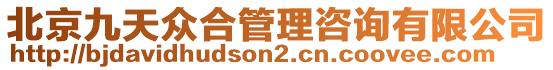 北京九天众合管理咨询有限公司
http://bjdavidhudson2.cn.coovee.com